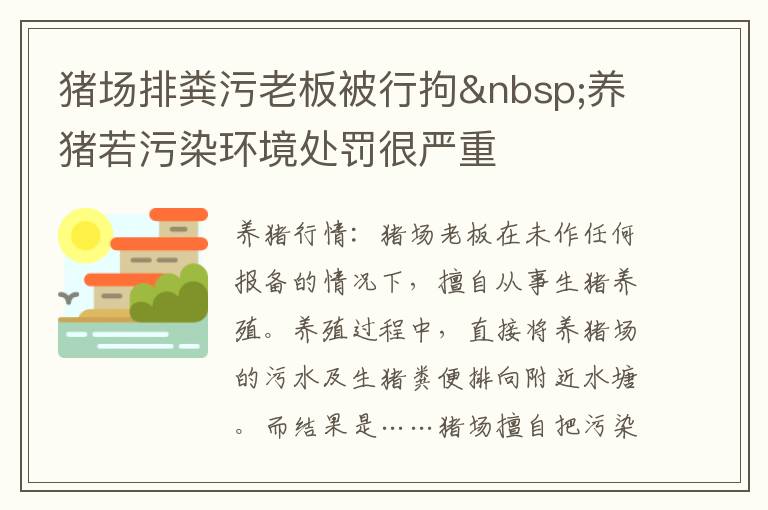 猪场排粪污老板被行拘&nbsp;养猪若污染环境处罚很严重

养猪行情：猪场老板在未作任何报备的情况下，擅自从事生猪养殖。养殖过程中，直接将养猪场的污水及生猪粪便排向附近水塘。而结果是……猪场擅自把污染